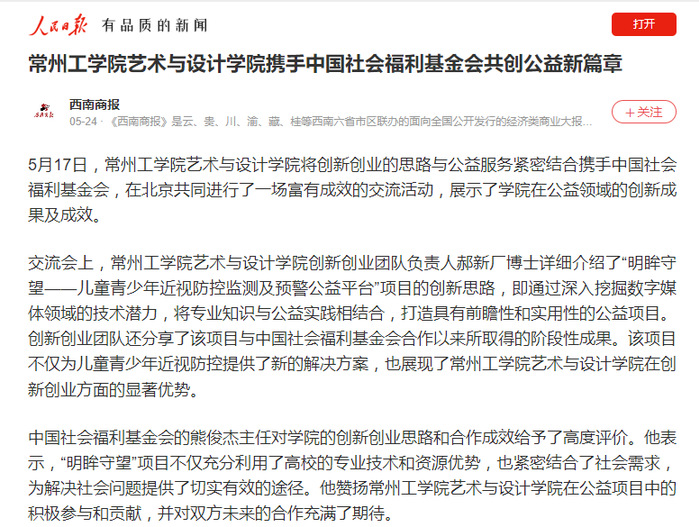 人民日报 有品质的新闻

打开

常州工学院艺术与设计学院携手中国社会福利基金会共创公益新篇章

西南商报

05-24 · 《西南商报》是云、贵、川、渝、藏、桂等西南六省市区联办的面向全国公开发行的经济类商业大报...

+关注

5月17日，常州工学院艺术与设计学院将创新创业的思路与公益服务紧密结合携手中国社会福利基金会，在北京共同进行了一场富有成效的交流活动，展示了学院在公益领域的创新成果及成效。

交流会上，常州工学院艺术与设计学院创新创业团队负责人郝新厂博士详细介绍了“明眸守望——儿童青少年近视防控监测及预警公益平台”项目的创新思路，即通过深入挖掘数字媒体领域的技术潜力，将专业知识与公益实践相结合，打造具有前瞻性和实用性的公益项目。创新创业团队还分享了该项目与中国社会福利基金会合作以来所取得的阶段性成果。该项目不仅为儿童青少年近视防控提供了新的解决方案，也展现了常州工学院艺术与设计学院在创新创业方面的显著优势。

中国社会福利基金会的熊俊杰主任对学院的创新创业思路和合作成效给予了高度评价。他表示，“明眸守望”项目不仅充分利用了高校的专业技术和资源优势，也紧密结合了社会需求，为解决社会问题提供了切实有效的途径。他赞扬常州工学院艺术与设计学院在公益项目中的积极参与和贡献，并对双方未来的合作充满了期待。